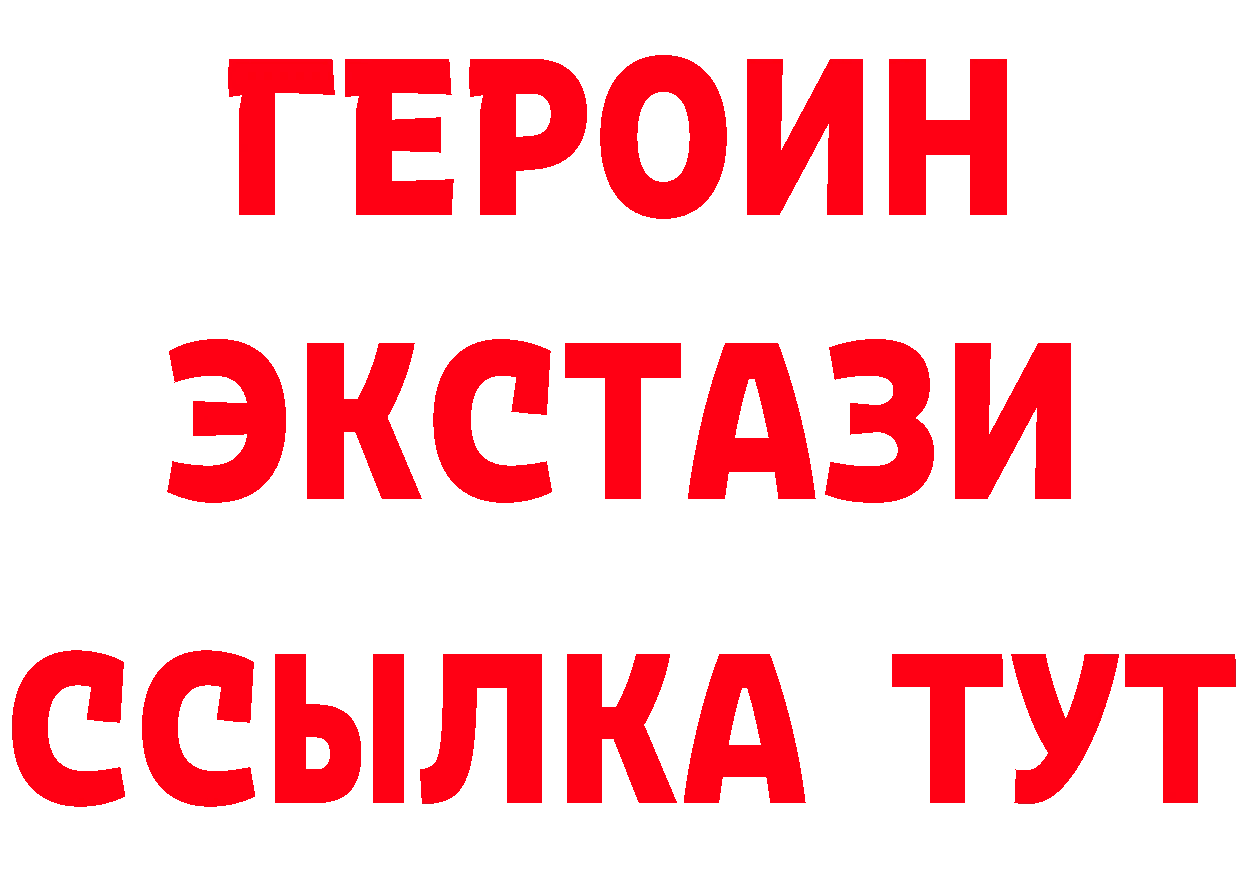 ГЕРОИН
ЭКСТАЗИ
ССЫЛКА ТУТ